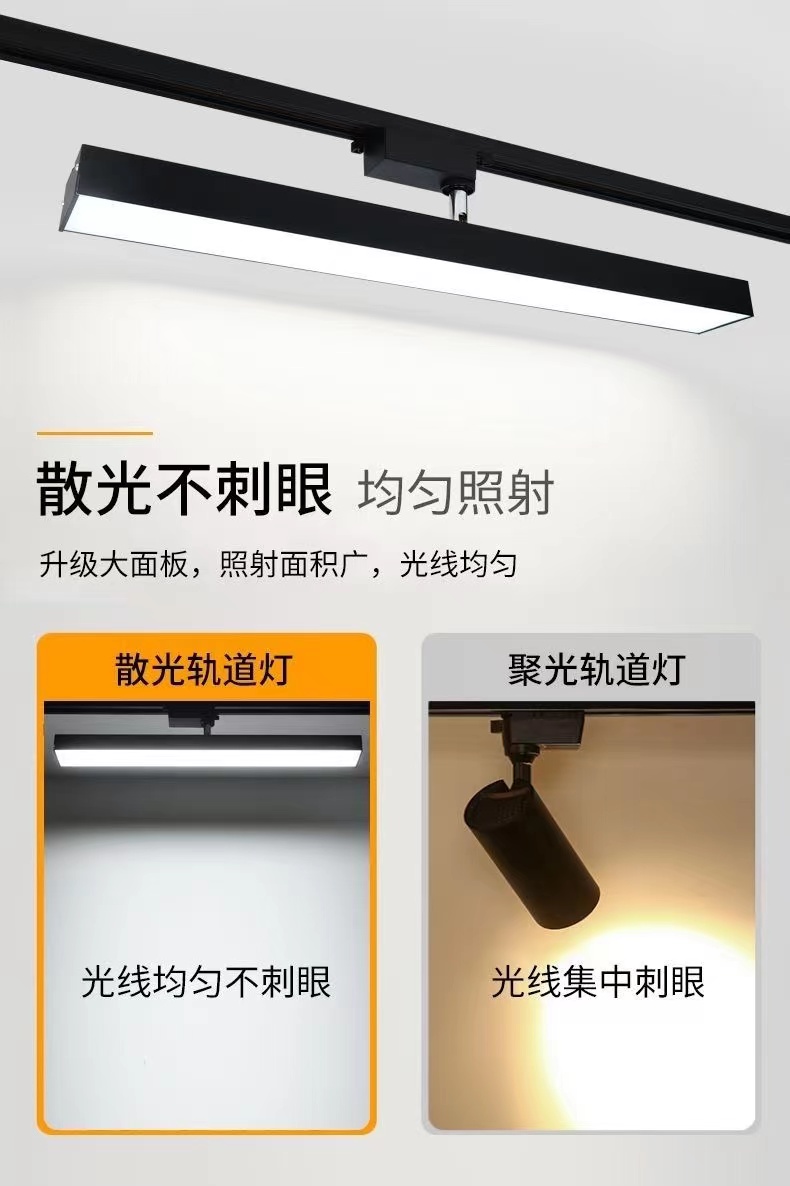 散光不刺眼 均匀照射

升级大面板，照射面积广，光线均匀

散光轨道灯

光线均匀不刺眼

聚光轨道灯

光线集中刺眼